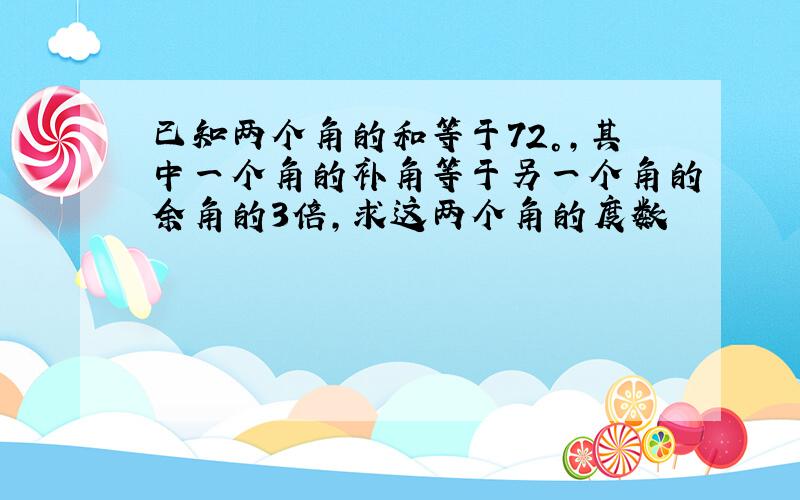 已知两个角的和等于72。,其中一个角的补角等于另一个角的余角的3倍,求这两个角的度数